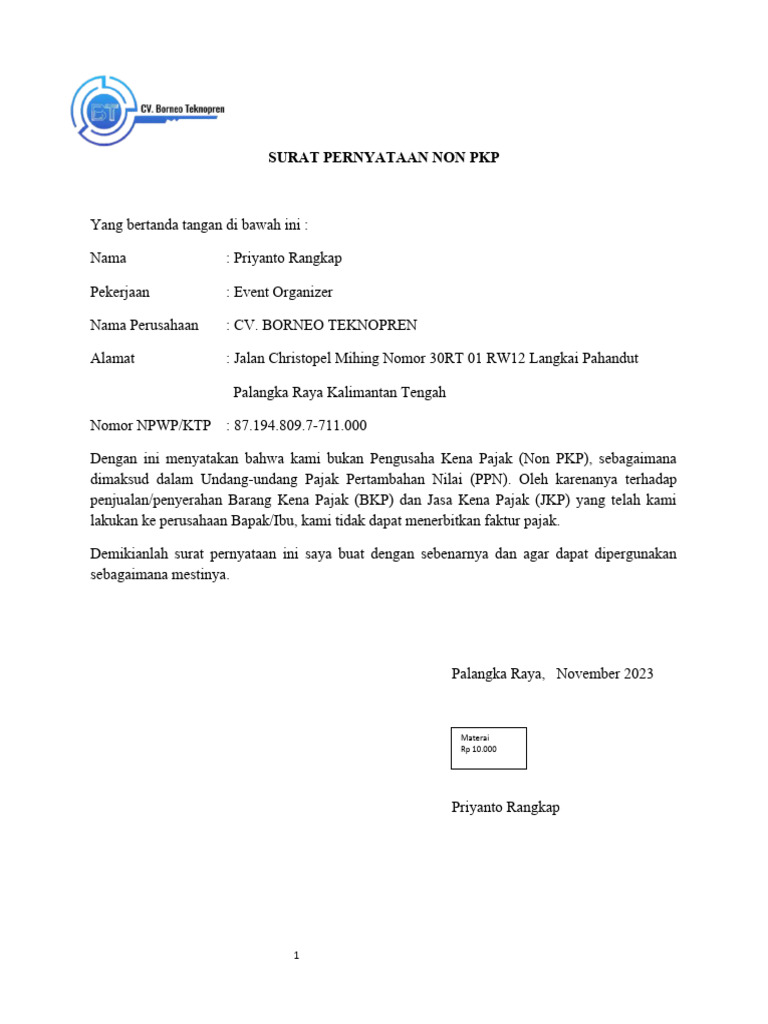 BT CV. Borneo Teknopren

SURAT PERNYATAAN NON PKP

Yang bertanda tangan di bawah ini :

Nama : Priyanto Rangkap

Pekerjaan : Event Organizer

Nama Perusahaan : CV. BORNEO TEKNOPREN

Alamat : Jalan Christopel Mihing Nomor 30RT 01 RW12 Langkai Pahandut

Palangka Raya Kalimantan Tengah

Nomor NPWP/KTP : 87.194.809.7-711.000

Dengan ini menyatakan bahwa kami bukan Pengusaha Kena Pajak (Non PKP), sebagaimana dimaksud dalam Undang-undang Pajak Pertambahan Nilai (PPN). Oleh karenanya terhadap penjualan/penyerahan Barang Kena Pajak (BKP) dan Jasa Kena Pajak (JKP) yang telah kami lakukan ke perusahaan Bapak/Ibu, kami tidak dapat menerbitkan faktur pajak.

Demikianlah surat pernyataan ini saya buat dengan sebenarnya dan agar dapat dipergunakan sebagaimana mestinya.

Palangka Raya, November 2023

Materai
Rp 10.000

Priyanto Rangkap

1